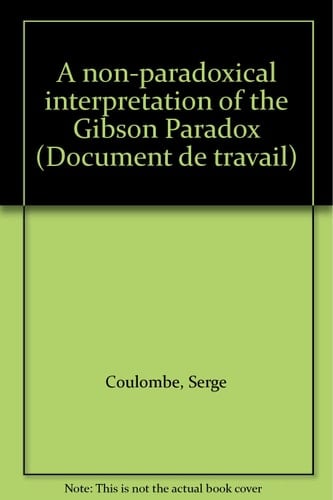 A non-paradoxical interpretation of the Gibson Paradox (Document de travail)

Coulombe, Serge

Note: This is not the actual book cover